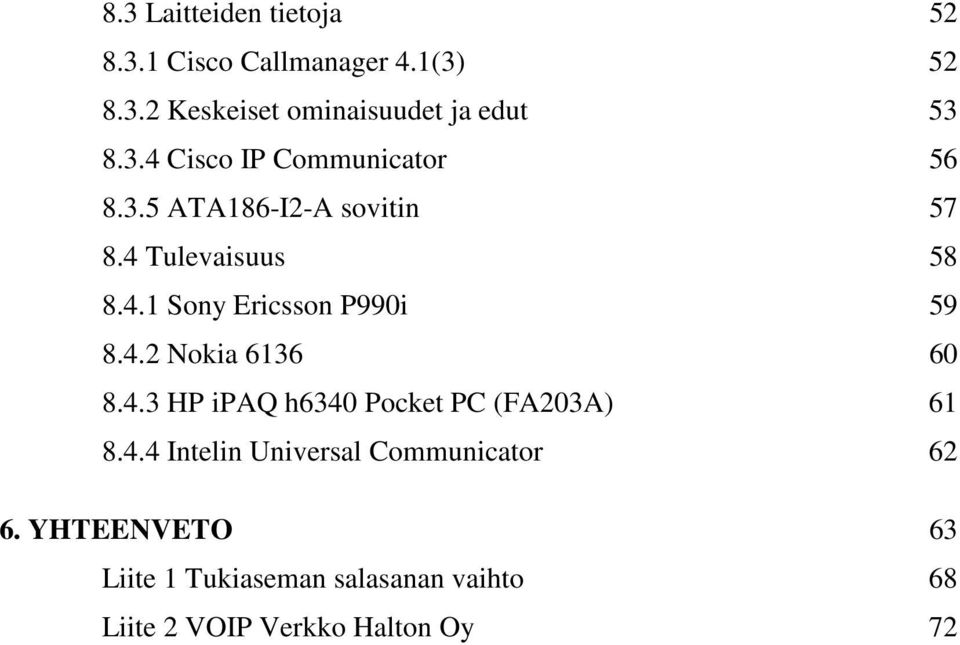 8.3 Laitteiden tietoja 52

8.3.1 Cisco Callmanager 4.1(3) 52

8.3.2 Keskeiset ominaisuudet ja edut 53

8.3.4 Cisco IP Communicator 56

8.3.5 ATA186-I2-A sovitin 57

8.4 Tulevaisuus 58

8.4.1 Sony Ericsson P990i 59

8.4.2 Nokia 6136 60

8.4.3 HP iPAQ h6340 Pocket PC (FA203A) 61

8.4.4 Intelin Universal Communicator 62

6. YHTEENVETO 63

Liite 1 Tukiaseman salasanan vaihto 68

Liite 2 VOIP Verkko Halton Oy 72